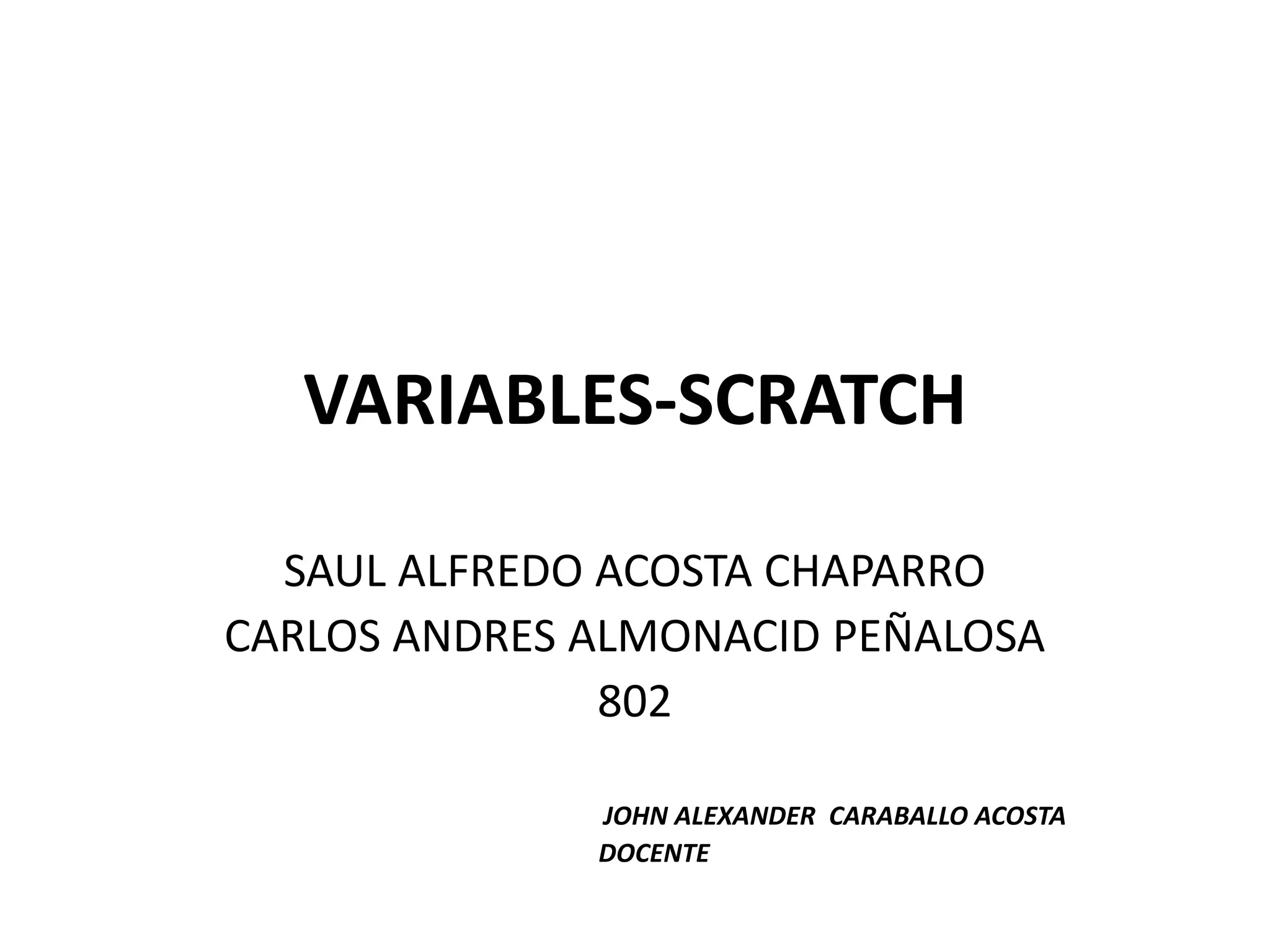 VARIABLES-SCRATCH

SAUL ALFREDO ACOSTA CHAPARRO
CARLOS ANDRES ALMONACID PEÑALOSA
802

JOHN ALEXANDER CARABALLO ACOSTA
DOCENTE